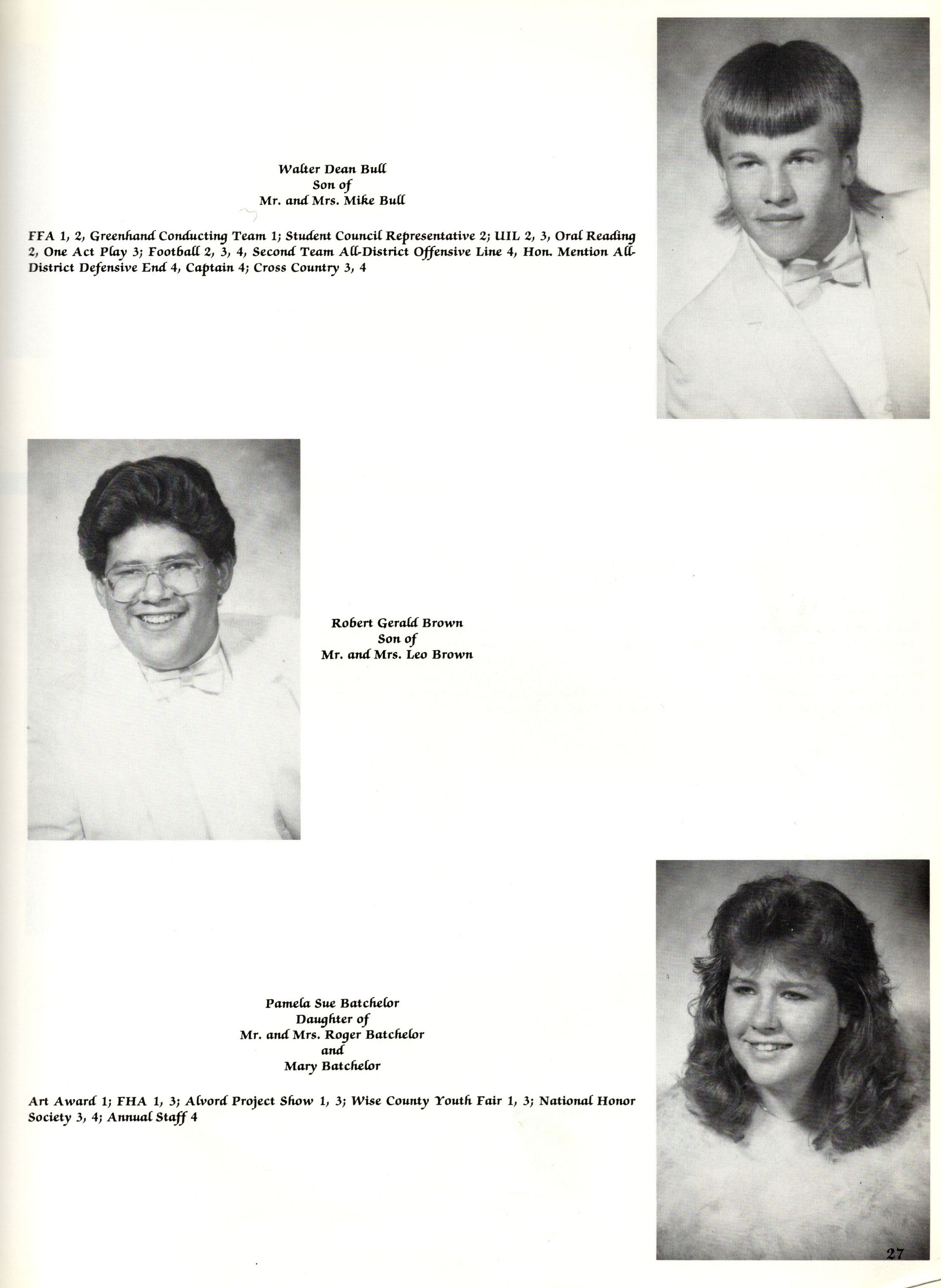 Walter Dean Bull
Son of
Mr. and Mrs. Mike Bull

FFA 1, 2, Greenhand Conducting Team 1; Student Council Representative 2; UIL 2, 3, Oral Reading 2, One Act Play 3; Football 2, 3, 4, Second Team All-District Offensive Line 4, Hon. Mention All-District Defensive End 4, Captain 4; Cross Country 3, 4

Robert Gerald Brown
Son of
Mr. and Mrs. Leo Brown

Pamela Sue Batchelor
Daughter of
Mr. and Mrs. Roger Batchelor
and
Mary Batchelor

Art Award 1; FHA 1, 3; Alvord Project Show 1, 3; Wise County Youth Fair 1, 3; National Honor Society 3, 4; Annual Staff 4

27